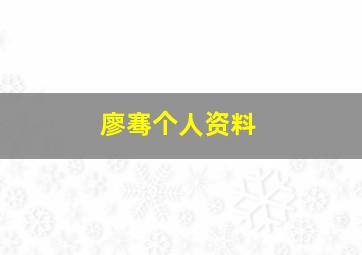 廖骞个人资料